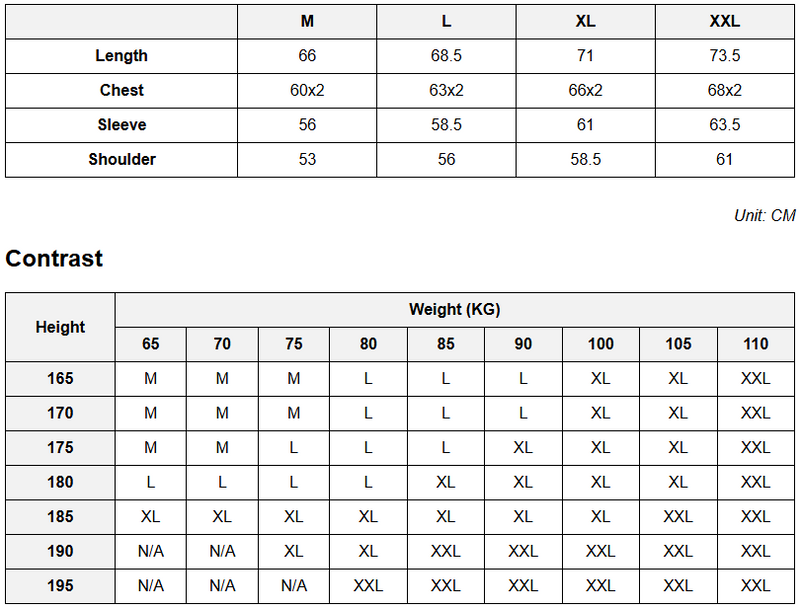 | | M | L | XL | XXL |
|---|---|---|---|---|
| Length | 66 | 68.5 | 71 | 73.5 |
| Chest | 60x2 | 63x2 | 66x2 | 68x2 |
| Sleeve | 56 | 58.5 | 61 | 63.5 |
| Shoulder | 53 | 56 | 58.5 | 61 |

Unit: CM

Contrast

| Height | Weight (KG) | | | | | | | | |
|---|---|---|---|---|---|---|---|---|---|
| | 65 | 70 | 75 | 80 | 85 | 90 | 100 | 105 | 110 |
| 165 | M | M | M | L | L | L | XL | XL | XXL |
| 170 | M | M | M | L | L | L | XL | XL | XXL |
| 175 | M | M | L | L | L | XL | XL | XL | XXL |
| 180 | L | L | L | L | XL | XL | XL | XL | XXL |
| 185 | XL | XL | XL | XL | XL | XL | XL | XXL | XXL |
| 190 | N/A | N/A | XL | XL | XXL | XXL | XXL | XXL | XXL |
| 195 | N/A | N/A | N/A | XXL | XXL | XXL | XXL | XXL | XXL |